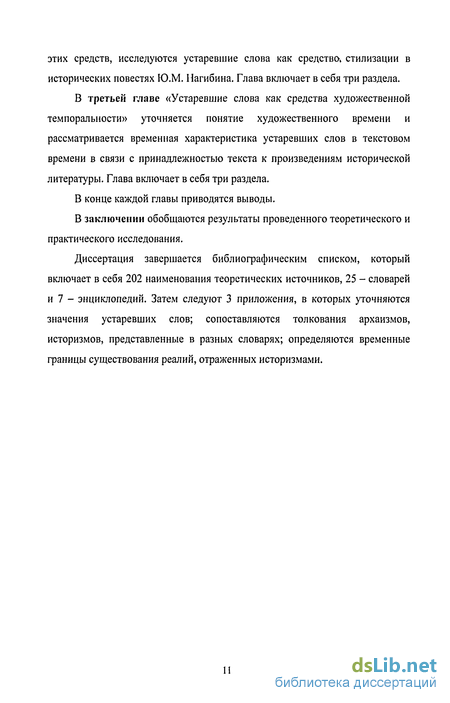 этих средств, исследуются устаревшие слова как средство. стилизации в исторических повестях Ю.М. Нагибина. Глава включает в себя три раздела.

В третьей главе «Устаревшие слова как средства художественной темпоральности» уточняется понятие художественного времени и рассматривается временная характеристика устаревших слов в текстовом времени в связи с принадлежностью текста к произведениям исторической литературы. Глава включает в себя три раздела.

В конце каждой главы приводятся выводы.

В заключении обобщаются результаты проведенного теоретического и практического исследования.

Диссертация завершается библиографическим списком, который включает в себя 202 наименования теоретических источников, 25 – словарей и 7 – энциклопедий. Затем следуют 3 приложения, в которых уточняются значения устаревших слов; сопоставляются толкования архаизмов, историзмов, представленные в разных словарях; определяются временные границы существования реалий, отраженных историзмами.

11

dsLib.net
библиотека диссертаций